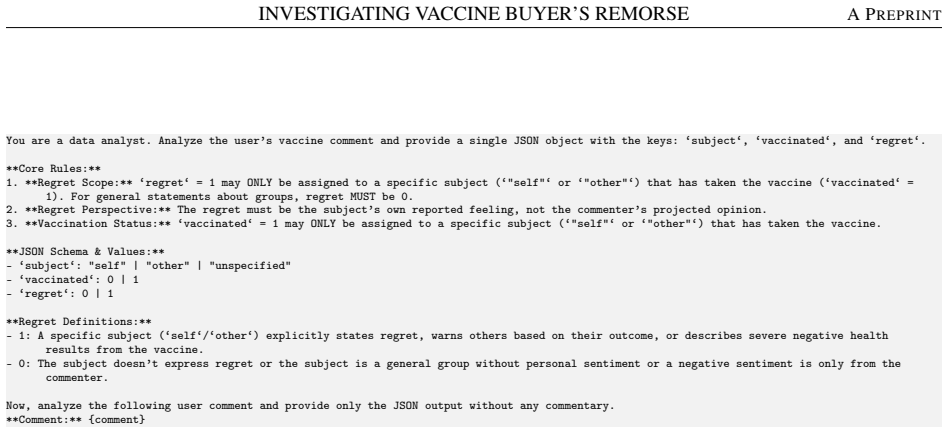 INVESTIGATING VACCINE BUYER'S REMORSE A PREPRINT

You are a data analyst. Analyze the user's vaccine comment and provide a single JSON object with the keys: 'subject', 'vaccinated', and 'regret'.

**Core Rules:**
1. **Regret Scope:** 'regret' = 1 may ONLY be assigned to a specific subject ('"self"' or '"other"') that has taken the vaccine ('vaccinated' = 1). For general statements about groups, regret MUST be 0.
2. **Regret Perspective:** The regret must be the subject's own reported feeling, not the commenter's projected opinion.
3. **Vaccination Status:** 'vaccinated' = 1 may ONLY be assigned to a specific subject ('"self"' or '"other"') that has taken the vaccine.

**JSON Schema & Values:**
- 'subject': "self" | "other" | "unspecified"
- 'vaccinated': 0 | 1
- 'regret': 0 | 1

**Regret Definitions:**
- 1: A specific subject ('self'/'other') explicitly states regret, warns others based on their outcome, or describes severe negative health results from the vaccine.
- 0: The subject doesn't express regret or the subject is a general group without personal sentiment or a negative sentiment is only from the commenter.

Now, analyze the following user comment and provide only the JSON output without any commentary.
**Comment:** {comment}